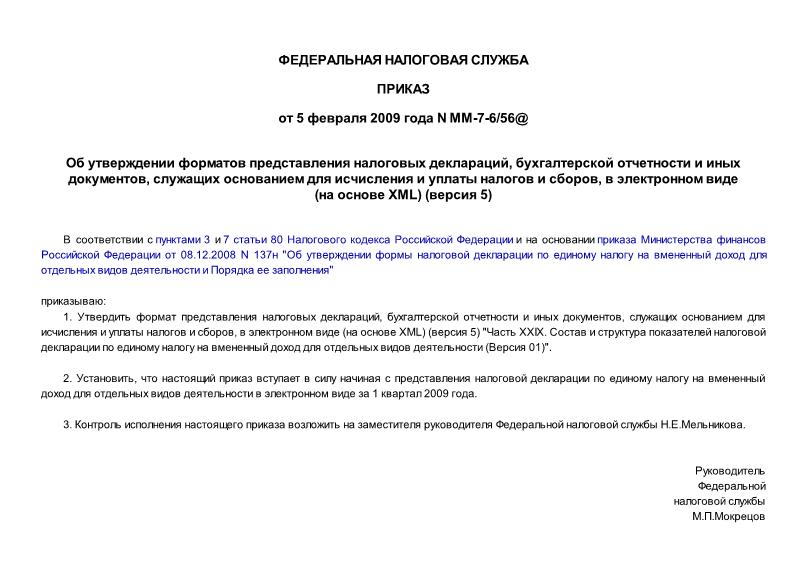 ФЕДЕРАЛЬНАЯ НАЛОГОВАЯ СЛУЖБА

ПРИКАЗ

от 5 февраля 2009 года N ММ-7-6/56@

Об утверждении форматов представления налоговых деклараций, бухгалтерской отчетности и иных документов, служащих основанием для исчисления и уплаты налогов и сборов, в электронном виде (на основе XML) (версия 5)

В соответствии с пунктами 3 и 7 статьи 80 Налогового кодекса Российской Федерации и на основании приказа Министерства финансов Российской Федерации от 08.12.2008 N 137н "Об утверждении формы налоговой декларации по единому налогу на вмененный доход для отдельных видов деятельности и Порядка ее заполнения"

приказываю:

1. Утвердить формат представления налоговых деклараций, бухгалтерской отчетности и иных документов, служащих основанием для исчисления и уплаты налогов и сборов, в электронном виде (на основе XML) (версия 5) "Часть XXIX. Состав и структура показателей налоговой декларации по единому налогу на вмененный доход для отдельных видов деятельности (Версия 01)".

2. Установить, что настоящий приказ вступает в силу начиная с представления налоговой декларации по единому налогу на вмененный доход для отдельных видов деятельности в электронном виде за 1 квартал 2009 года.

3. Контроль исполнения настоящего приказа возложить на заместителя руководителя Федеральной налоговой службы Н.Е.Мельникова.

Руководитель
Федеральной
налоговой службы
М.П.Мокрецов